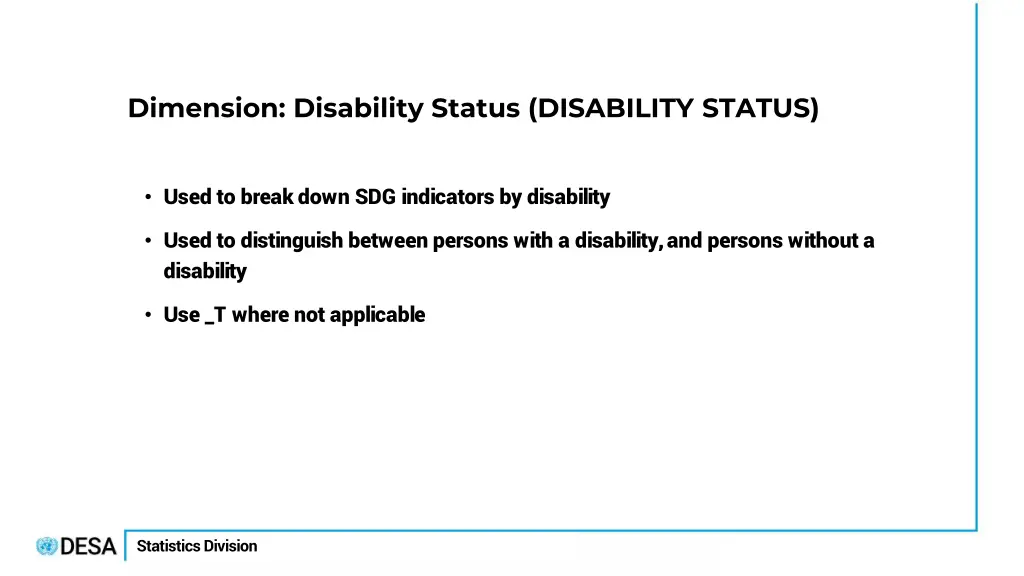 Dimension: Disability Status (DISABILITY STATUS)

• Used to break down SDG indicators by disability

• Used to distinguish between persons with a disability, and persons without a disability

• Use _T where not applicable

DESA Statistics Division